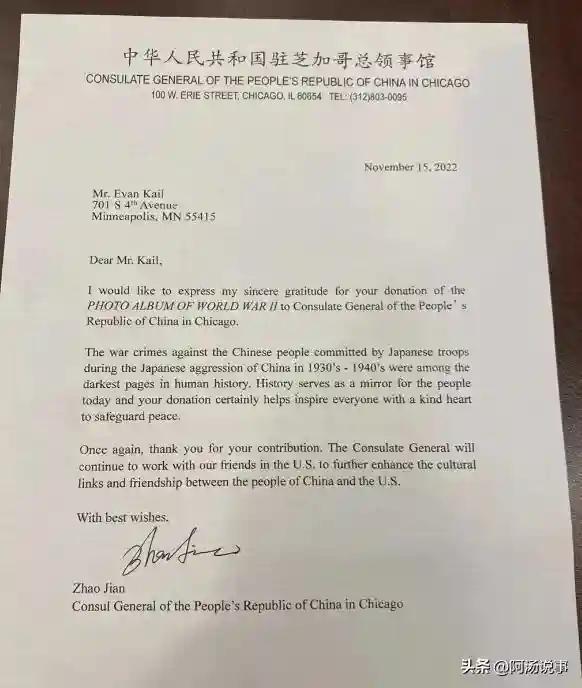 中华人民共和国驻芝加哥总领事馆
CONSULATE GENERAL OF THE PEOPLE'S REPUBLIC OF CHINA IN CHICAGO
100 W. ERIE STREET, CHICAGO, IL 60654 TEL: (312)803-0095

November 15, 2022

Mr. Evan Kail
701 S 4th Avenue
Minneapolis, MN 55415

Dear Mr. Kail,

I would like to express my sincere gratitude for your donation of the PHOTO ALBUM OF WORLD WAR II to Consulate General of the People's Republic of China in Chicago.

The war crimes against the Chinese people committed by Japanese troops during the Japanese aggression of China in 1930's - 1940's were among the darkest pages in human history. History serves as a mirror for the people today and your donation certainly helps inspire everyone with a kind heart to safeguard peace.

Once again, thank you for your contribution. The Consulate General will continue to work with our friends in the U.S. to further enhance the cultural links and friendship between the people of China and the U.S.

With best wishes.

Zhao Jian

Zhao Jian
Consul General of the People's Republic of China in Chicago

头条 @阿汤说事